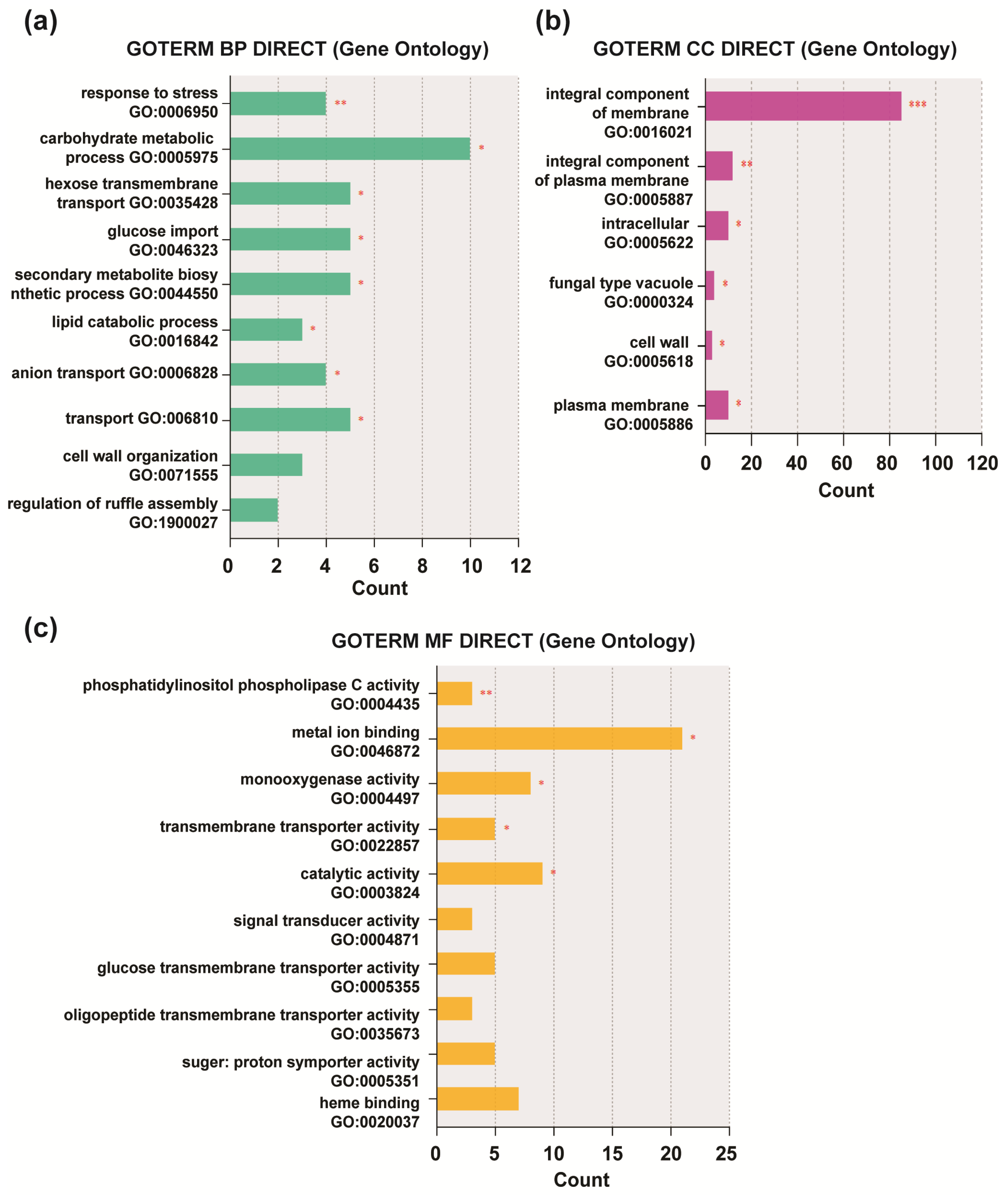 (a)

GOTERM BP DIRECT (Gene Ontology)

response to stress GO:0006950 **

carbohydrate metabolic process GO:0005975 *

hexose transmembrane transport GO:0035428 *

glucose import GO:0046323 *

secondary metabolite biosy nthetic process GO:0044550 *

lipid catabolic process GO:0016842 *

anion transport GO:0006828 *

transport GO:006810 *

cell wall organization GO:0071555

regulation of ruffle assembly GO:1900027

0 2 4 6 8 10 12
Count

(b)

GOTERM CC DIRECT (Gene Ontology)

integral component of membrane GO:0016021 ***

integral component of plasma membrane GO:0005887 **

intracellular GO:0005622 *

fungal type vacuole GO:0000324 *

cell wall GO:0005618 *

plasma membrane GO:0005886 *

0 20 40 60 80 100 120
Count

(c)

GOTERM MF DIRECT (Gene Ontology)

phosphatidylinositol phospholipase C activity GO:0004435 **

metal ion binding GO:0046872 *

monooxygenase activity GO:0004497 *

transmembrane transporter activity GO:0022857 *

catalytic activity GO:0003824 *

signal transducer activity GO:0004871

glucose transmembrane transporter activity GO:0005355

oligopeptide transmembrane transporter activity GO:0035673

suger: proton symporter activity GO:0005351

heme binding GO:0020037

0 5 10 15 20 25
Count